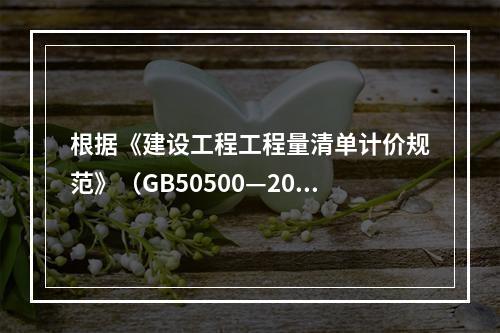 根据《建设工程工程量清单计价规范》（GB50500—20...